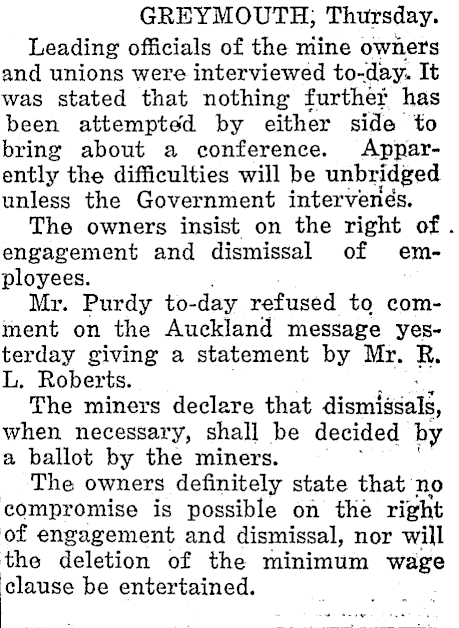 GREYMOUTH, Thursday.

Leading officials of the mine owners and unions were interviewed to-day. It was stated that nothing further has been attempted by either side to bring about a conference. Apparently the difficulties will be unbridged unless the Government intervenes.

The owners insist on the right of engagement and dismissal of employees.

Mr. Purdy to-day refused to comment on the Auckland message yesterday giving a statement by Mr. R. L. Roberts.

The miners declare that dismissals, when necessary, shall be decided by a ballot by the miners.

The owners definitely state that no compromise is possible on the right of engagement and dismissal, nor will the deletion of the minimum wage clause be entertained.